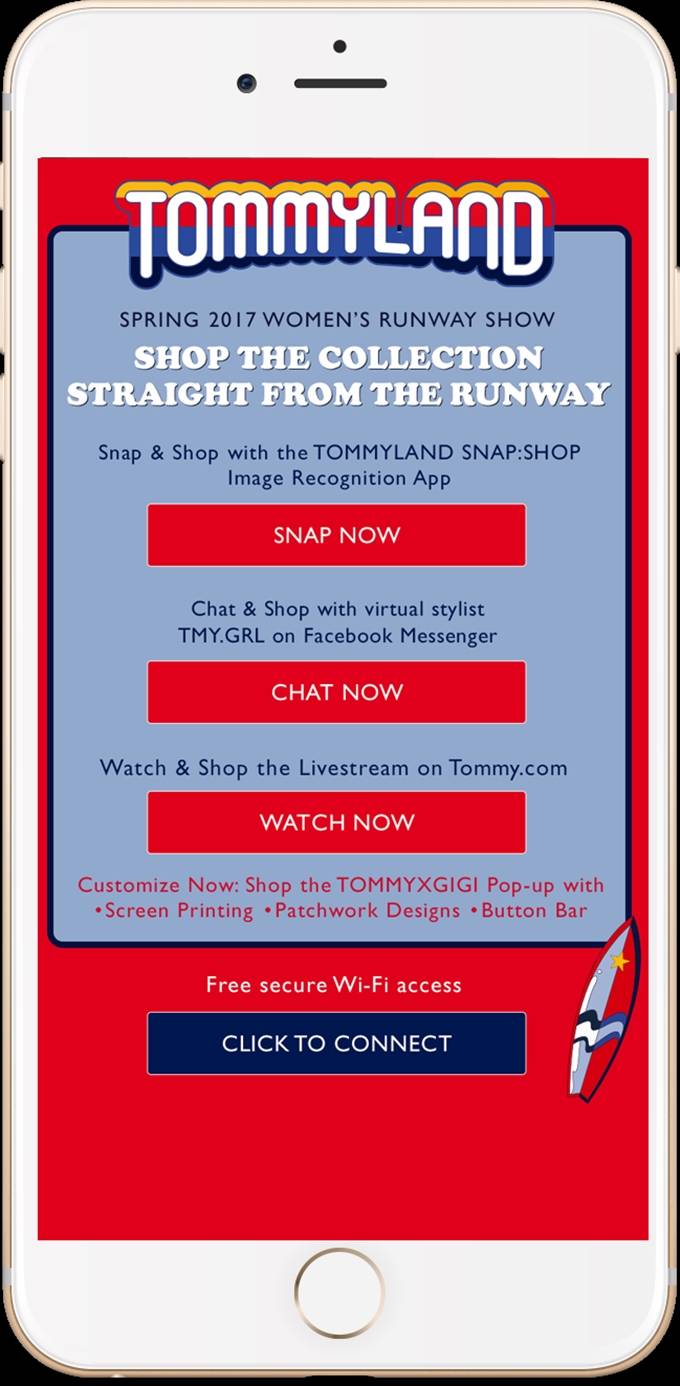 TOMMYLAND

SPRING 2017 WOMEN'S RUNWAY SHOW

SHOP THE COLLECTION STRAIGHT FROM THE RUNWAY

Snap & Shop with the TOMMYLAND SNAP:SHOP Image Recognition App

SNAP NOW

Chat & Shop with virtual stylist TMY.GRL on Facebook Messenger

CHAT NOW

Watch & Shop the Livestream on Tommy.com

WATCH NOW

Customize Now: Shop the TOMMYXGIGI Pop-up with •Screen Printing •Patchwork Designs •Button Bar

Free secure Wi-Fi access

CLICK TO CONNECT